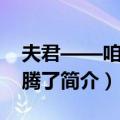 夫君——咱

腾了简介）